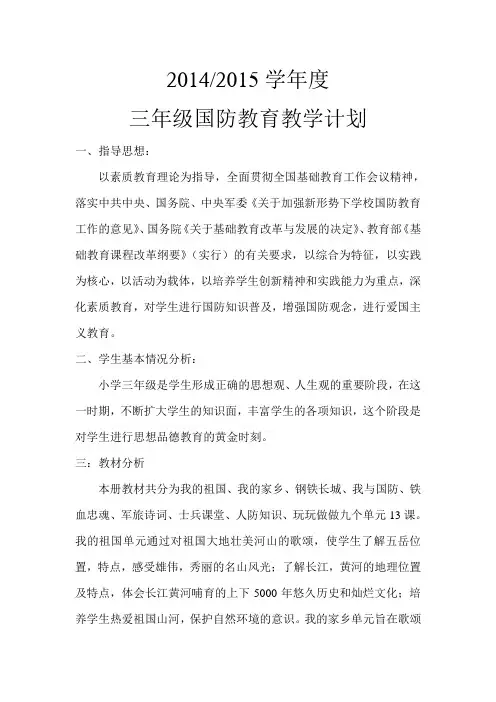 2014/2015 学年度

三年级国防教育教学计划

一、指导思想：

以素质教育理论为指导，全面贯彻全国基础教育工作会议精神，落实中共中央、国务院、中央军委《关于加强新形势下学校国防教育工作的意见》、国务院《关于基础教育改革与发展的决定》、教育部《基础教育课程改革纲要》（实行）的有关要求，以综合为特征，以实践为核心，以活动为载体，以培养学生创新精神和实践能力为重点，深化素质教育，对学生进行国防知识普及，增强国防观念，进行爱国主义教育。

二、学生基本情况分析：

小学三年级是学生形成正确的思想观、人生观的重要阶段，在这一时期，不断扩大学生的知识面，丰富学生的各项知识，这个阶段是对学生进行思想品德教育的黄金时刻。

三：教材分析

本册教材共分为我的祖国、我的家乡、钢铁长城、我与国防、铁血忠魂、军旅诗词、士兵课堂、人防知识、玩玩做做九个单元 13 课。我的祖国单元通过对祖国大地壮美河山的歌颂，使学生了解五岳位置，特点，感受雄伟，秀丽的名山风光；了解长江，黄河的地理位置及特点，体会长江黄河哺育的上下 5000 年悠久历史和灿烂文化；培养学生热爱祖国山河，保护自然环境的意识。我的家乡单元旨在歌颂